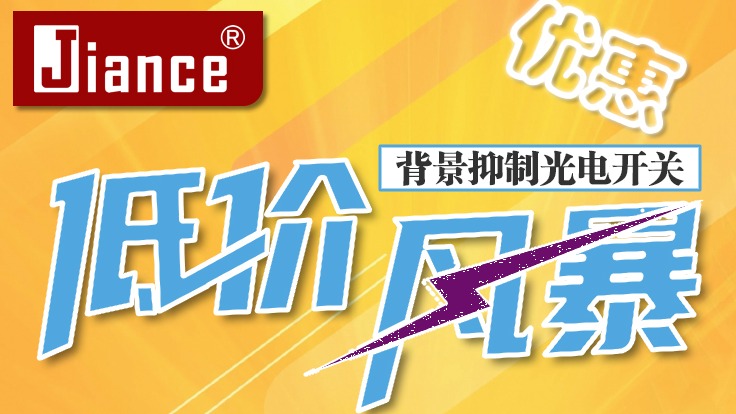 Jiance®

优惠

背景抑制光电开关

低价风暴